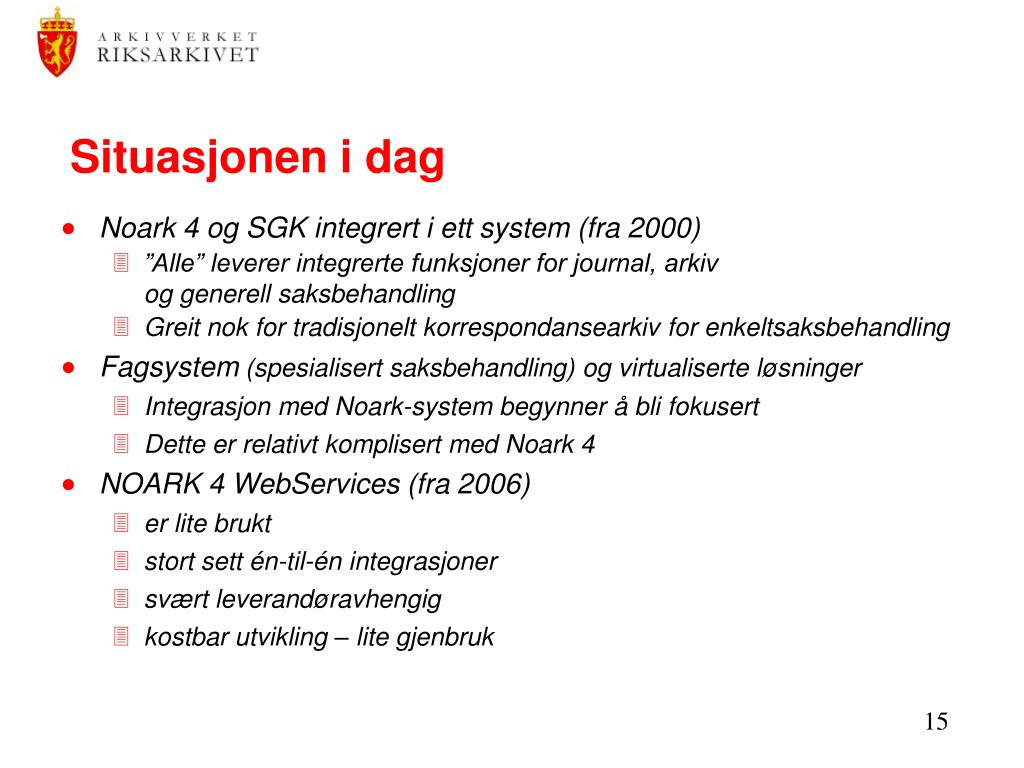 ARKIVVERKET
RIKSARKIVET

Situasjonen i dag

• Noark 4 og SGK integrert i ett system (fra 2000)
  ”Alle” leverer integrerte funksjoner for journal, arkiv og generell saksbehandling
  Greit nok for tradisjonelt korrespondansearkiv for enkeltsaksbehandling
• Fagsystem (spesialisert saksbehandling) og virtualiserte løsninger
  Integrasjon med Noark-system begynner å bli fokusert
  Dette er relativt komplisert med Noark 4
• NOARK 4 WebServices (fra 2006)
  er lite brukt
  stort sett én-til-én integrasjoner
  svært leverandøravhengig
  kostbar utvikling – lite gjenbruk

15